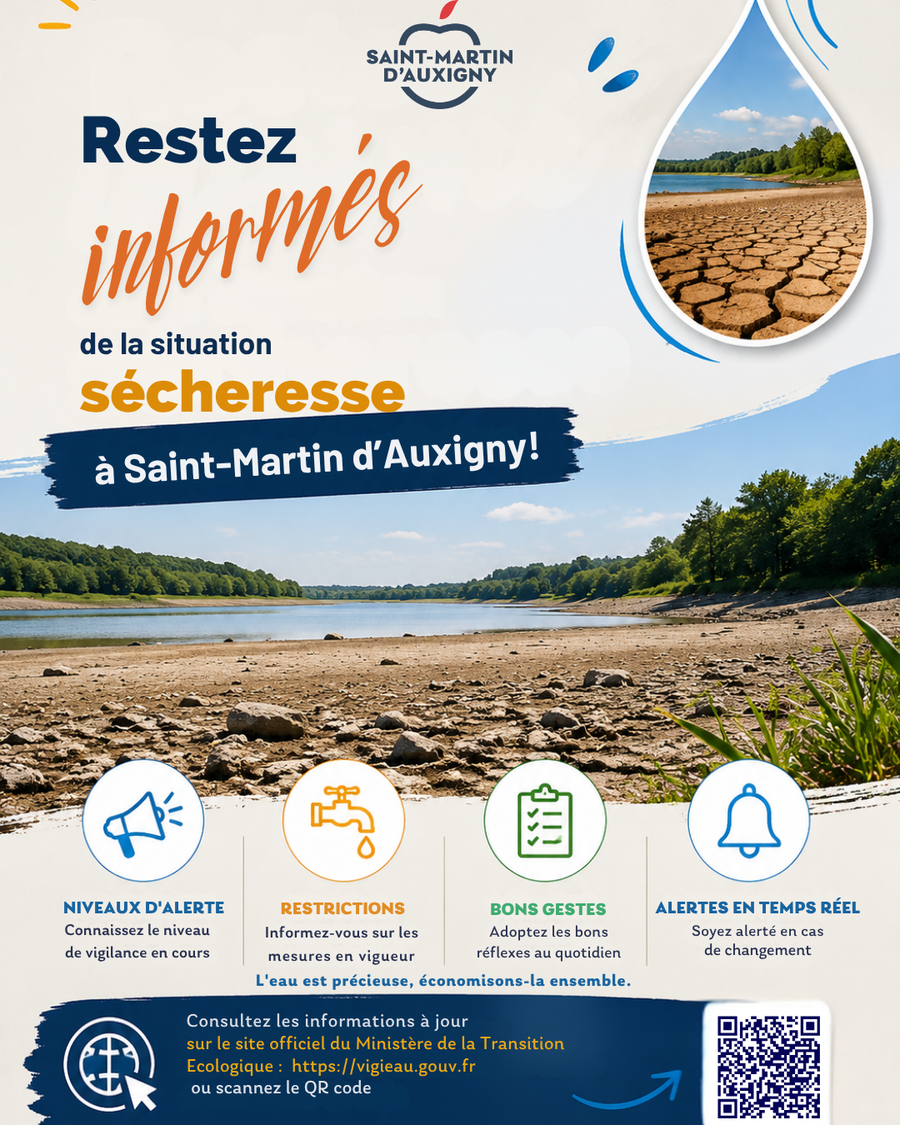 SAINT-MARTIN D'AUXIGNY

Restez informés

de la situation sécheresse

à Saint-Martin d'Auxigny!

NIVEAUX D'ALERTE
Connaissez le niveau de vigilance en cours

RESTRICTIONS
Informez-vous sur les mesures en vigueur

BONS GESTES
Adoptez les bons réflexes au quotidien

ALERTES EN TEMPS RÉEL
Soyez alerté en cas de changement

L'eau est précieuse, économisons-la ensemble.

Consultez les informations à jour sur le site officiel du Ministère de la Transition Ecologique : https://vigieau.gouv.fr ou scannez le QR code